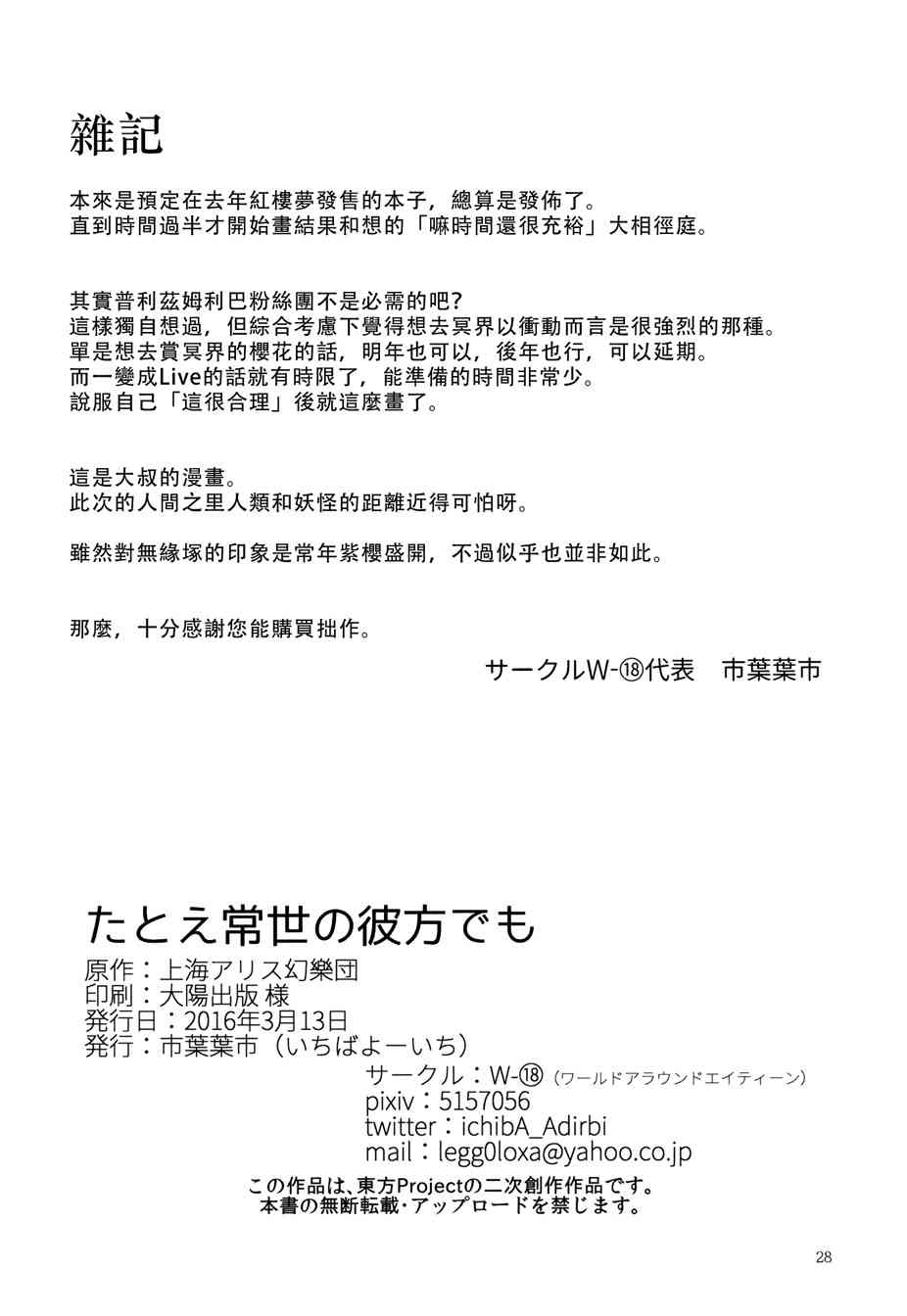 雜記

本來是預定在去年紅樓夢發售的本子，總算是發佈了。
直到時間過半才開始畫結果和想的「嘛時間還很充裕」大相徑庭。

其實普利茲姆利巴粉絲團不是必需的吧？
這樣獨自想過，但綜合考慮下覺得想去冥界以衝動而言是很強烈的那種。
單是想去賞冥界的櫻花的話，明年也可以，後年也行，可以延期。
而一變成Live的話就有時限了，能準備的時間非常少。
說服自己「這很合理」後就這麼畫了。

這是大叔的漫畫。
此次的人間之里人類和妖怪的距離近得可怕呀。

雖然對無緣塚的印象是常年紫櫻盛開，不過似乎也並非如此。

那麼，十分感謝您能購買拙作。

サークルW-⑱代表　市葉葉市

たとえ常世の彼方でも
原作：上海アリス幻樂団
印刷：大陽出版 様
発行日：2016年3月13日
発行：市葉葉市（いちばよーいち）
サークル：W-⑱（ワールドアラウンドエイティーン）
pixiv：5157056
twitter：ichibA_Adirbi
mail：legg0loxa@yahoo.co.jp
この作品は、東方Projectの二次創作作品です。
本書の無断転載・アップロードを禁じます。

28